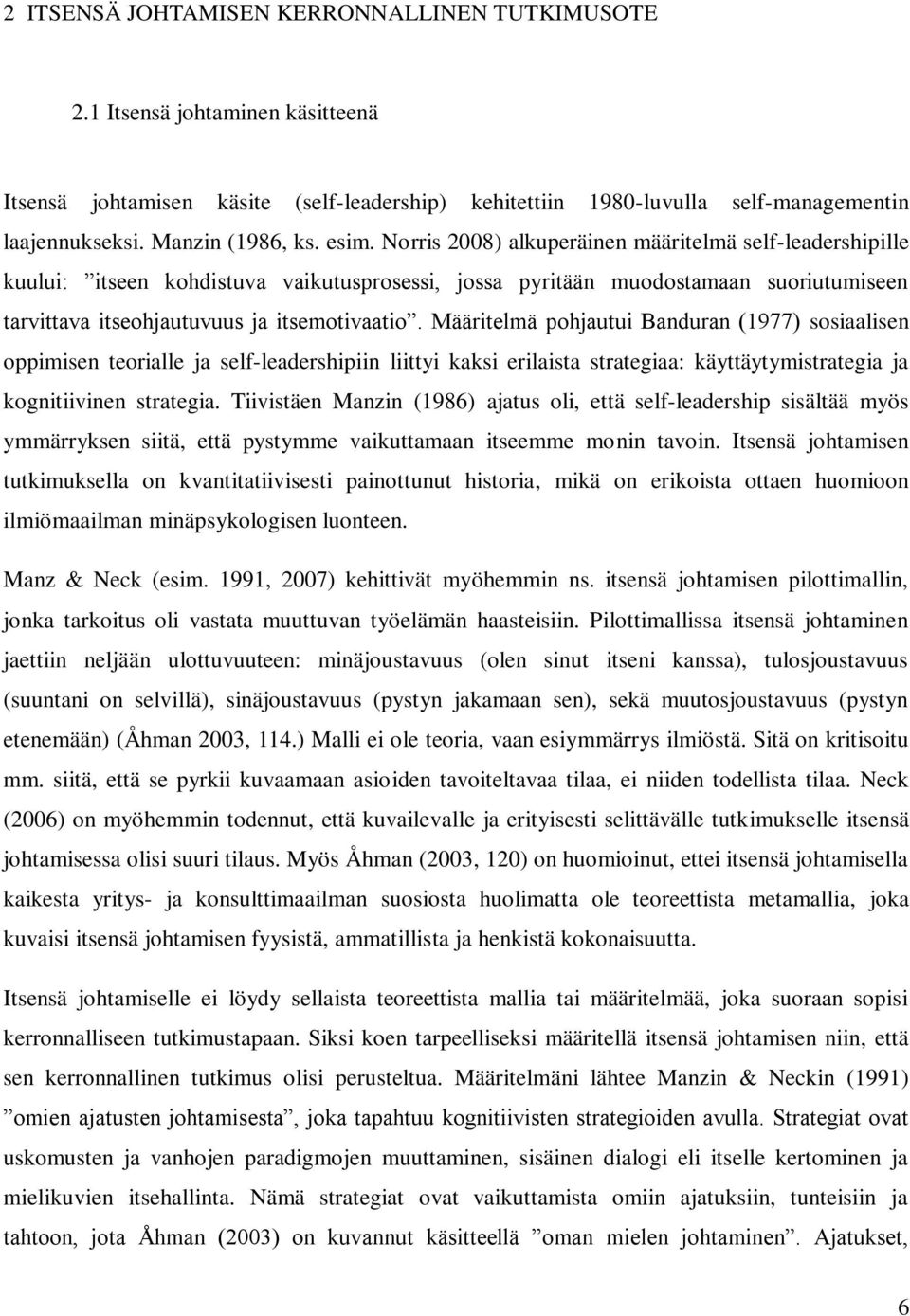 2 ITSENSÄ JOHTAMISEN KERRONNALLINEN TUTKIMUSOTE

2.1 Itsensä johtaminen käsitteenä

Itsensä johtamisen käsite (self-leadership) kehitettiin 1980-luvulla self-managementin laajennukseksi. Manzin (1986, ks. esim. Norris 2008) alkuperäinen määritelmä self-leadershipille kuului: ”itseen kohdistuva vaikutusprosessi, jossa pyritään muodostamaan suoriutumiseen tarvittava itseohjautuvuus ja itsemotivaatio”. Määritelmä pohjautui Banduran (1977) sosiaalisen oppimisen teorialle ja self-leadershipiin liittyi kaksi erilaista strategiaa: käyttäytymistrategia ja kognitiivinen strategia. Tiivistäen Manzin (1986) ajatus oli, että self-leadership sisältää myös ymmärryksen siitä, että pystymme vaikuttamaan itseemme monin tavoin. Itsensä johtamisen tutkimuksella on kvantitatiivisesti painottunut historia, mikä on erikoista ottaen huomioon ilmiömaailman minäpsykologisen luonteen.

Manz & Neck (esim. 1991, 2007) kehittivät myöhemmin ns. itsensä johtamisen pilottimallin, jonka tarkoitus oli vastata muuttuvan työelämän haasteisiin. Pilottimallissa itsensä johtaminen jaettiin neljään ulottuvuuteen: minäjoustavuus (olen sinut itseni kanssa), tulosjoustavuus (suuntani on selvillä), sinäjoustavuus (pystyn jakamaan sen), sekä muutosjoustavuus (pystyn etenemään) (Åhman 2003, 114.) Malli ei ole teoria, vaan esiymmärrys ilmiöstä. Sitä on kritisoitu mm. siitä, että se pyrkii kuvaamaan asioiden tavoiteltavaa tilaa, ei niiden todellista tilaa. Neck (2006) on myöhemmin todennut, että kuvailevalle ja erityisesti selittävälle tutkimukselle itsensä johtamisessa olisi suuri tilaus. Myös Åhman (2003, 120) on huomioinut, ettei itsensä johtamisella kaikesta yritys- ja konsulttimaailman suosiosta huolimatta ole teoreettista metamallia, joka kuvaisi itsensä johtamisen fyysistä, ammatillista ja henkistä kokonaisuutta.

Itsensä johtamiselle ei löydy sellaista teoreettista mallia tai määritelmää, joka suoraan sopisi kerronnalliseen tutkimustapaan. Siksi koen tarpeelliseksi määritellä itsensä johtamisen niin, että sen kerronnallinen tutkimus olisi perusteltua. Määritelmäni lähtee Manzin & Neckin (1991) ”omien ajatusten johtamisesta”, joka tapahtuu kognitiivisten strategioiden avulla. Strategiat ovat uskomusten ja vanhojen paradigmojen muuttaminen, sisäinen dialogi eli itselle kertominen ja mielikuvien itsehallinta. Nämä strategiat ovat vaikuttamista omiin ajatuksiin, tunteisiin ja tahtoon, jota Åhman (2003) on kuvannut käsitteellä ”oman mielen johtaminen”. Ajatukset,

6